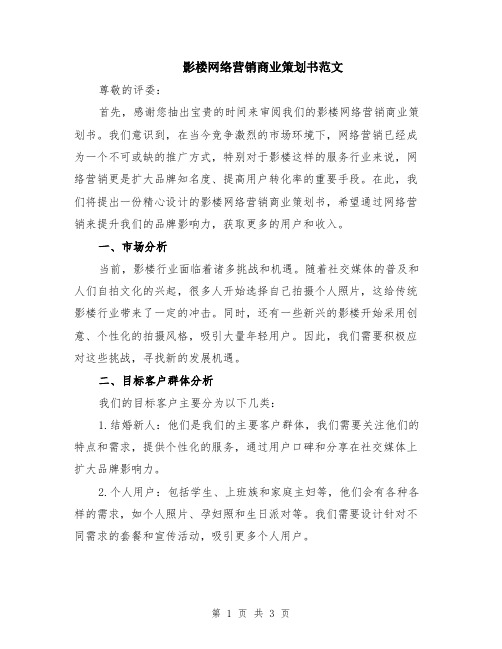 影楼网络营销商业策划书范文

尊敬的评委：

首先，感谢您抽出宝贵的时间来审阅我们的影楼网络营销商业策划书。我们意识到，在当今竞争激烈的市场环境下，网络营销已经成为一个不可或缺的推广方式，特别对于影楼这样的服务行业来说，网络营销更是扩大品牌知名度、提高用户转化率的重要手段。在此，我们将提出一份精心设计的影楼网络营销商业策划书，希望通过网络营销来提升我们的品牌影响力，获取更多的用户和收入。

一、市场分析

当前，影楼行业面临着诸多挑战和机遇。随着社交媒体的普及和人们自拍文化的兴起，很多人开始选择自己拍摄个人照片，这给传统影楼行业带来了一定的冲击。同时，还有一些新兴的影楼开始采用创意、个性化的拍摄风格，吸引大量年轻用户。因此，我们需要积极应对这些挑战，寻找新的发展机遇。

二、目标客户群体分析

我们的目标客户主要分为以下几类：

1.结婚新人：他们是我们的主要客户群体，我们需要关注他们的特点和需求，提供个性化的服务，通过用户口碑和分享在社交媒体上扩大品牌影响力。

2.个人用户：包括学生、上班族和家庭主妇等，他们会有各种各样的需求，如个人照片、孕妇照和生日派对等。我们需要设计针对不同需求的套餐和宣传活动，吸引更多个人用户。

第 1 页 共 3 页